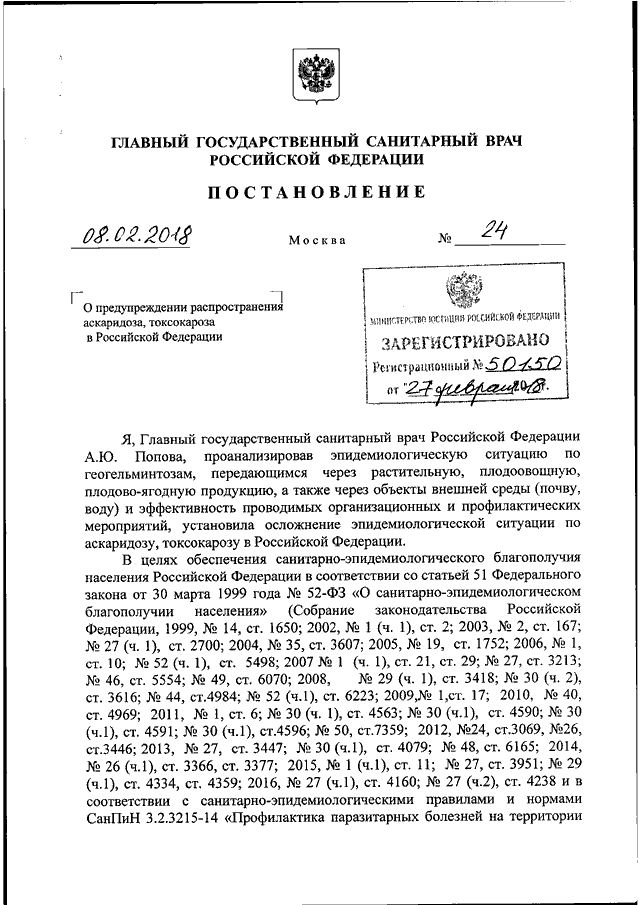 ГЛАВНЫЙ ГОСУДАРСТВЕННЫЙ САНИТАРНЫЙ ВРАЧ РОССИЙСКОЙ ФЕДЕРАЦИИ

ПОСТАНОВЛЕНИЕ

08.02.2018 Москва № 24

О предупреждении распространения аскаридоза, токсокароза в Российской Федерации

МИНИСТЕРСТВО ЮСТИЦИИ РОССИЙСКОЙ ФЕДЕРАЦИИ
ЗАРЕГИСТРИРОВАНО
Регистрационный № 50150
от "27 февраля 2018.

Я, Главный государственный санитарный врач Российской Федерации А.Ю. Попова, проанализировав эпидемиологическую ситуацию по геогельминтозам, передающимся через растительную, плодоовощную, плодово-ягодную продукцию, а также через объекты внешней среды (почву, воду) и эффективность проводимых организационных и профилактических мероприятий, установила осложнение эпидемиологической ситуации по аскаридозу, токсокарозу в Российской Федерации.

В целях обеспечения санитарно-эпидемиологического благополучия населения Российской Федерации в соответствии со статьей 51 Федерального закона от 30 марта 1999 года № 52-ФЗ «О санитарно-эпидемиологическом благополучии населения» (Собрание законодательства Российской Федерации, 1999, № 14, ст. 1650; 2002, № 1 (ч. 1), ст. 2; 2003, № 2, ст. 167; № 27 (ч. 1), ст. 2700; 2004, № 35, ст. 3607; 2005, № 19, ст. 1752; 2006, № 1, ст. 10; № 52 (ч. 1), ст. 5498; 2007 № 1 (ч. 1), ст. 21, ст. 29; № 27, ст. 3213; № 46, ст. 5554; № 49, ст. 6070; 2008, № 29 (ч. 1), ст. 3418; № 30 (ч. 2), ст. 3616; № 44, ст.4984; № 52 (ч.1), ст. 6223; 2009,№ 1,ст. 17; 2010, № 40, ст. 4969; 2011, № 1, ст. 6; № 30 (ч. 1), ст. 4563; № 30 (ч.1), ст. 4590; № 30 (ч.1), ст. 4591; № 30 (ч.1), ст.4596; № 50, ст.7359; 2012, №24, ст.3069, №26, ст.3446; 2013, № 27, ст. 3447; № 30 (ч.1), ст. 4079; № 48, ст. 6165; 2014, № 26 (ч.1), ст. 3366, ст. 3377; 2015, № 1 (ч.1), ст. 11; № 27, ст. 3951; № 29 (ч.1), ст. 4334, ст. 4359; 2016, № 27 (ч.1), ст. 4160; № 27 (ч.2), ст. 4238 и в соответствии с санитарно-эпидемиологическими правилами и нормами СанПиН 3.2.3215-14 «Профилактика паразитарных болезней на территории